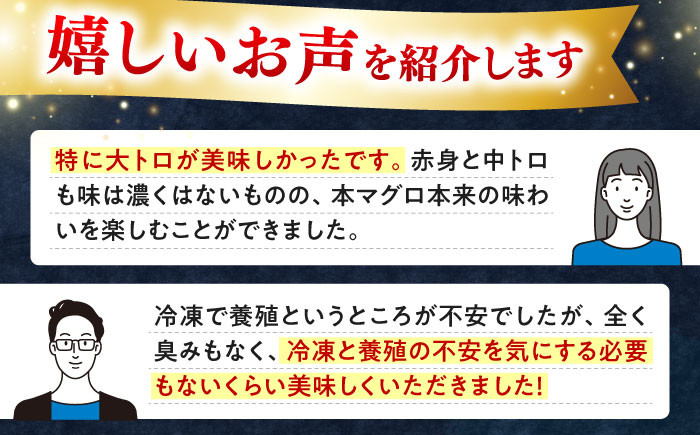 嬉しいお声を紹介します

特に大トロが美味しかったです。赤身と中トロも味は濃くはないものの、本マグロ本来の味わいを楽しむことができました。

冷凍で養殖というところが不安でしたが、全く臭みもなく、冷凍と養殖の不安を気にする必要もないくらい美味しくいただきました!